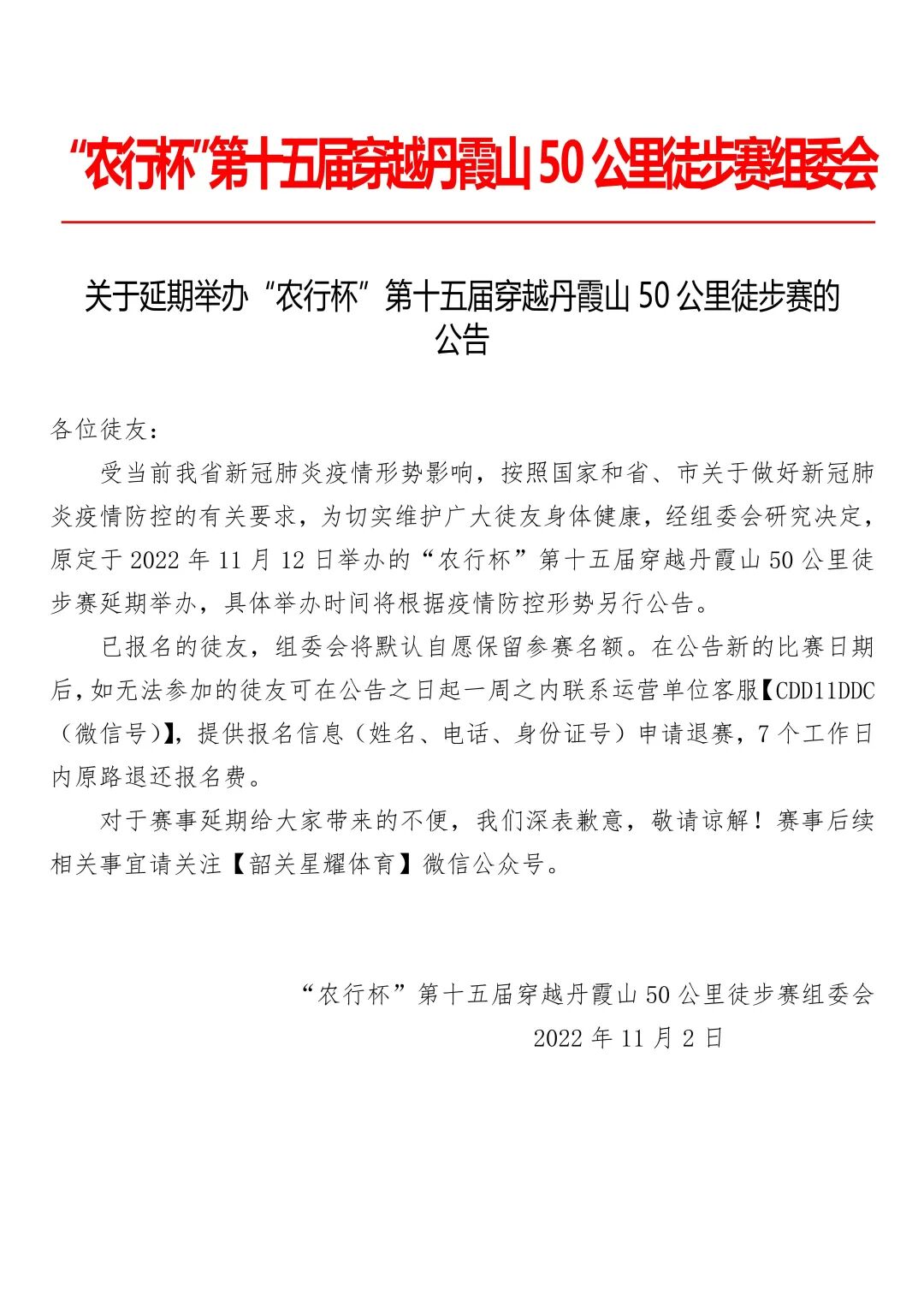 “农行杯”第十五届穿越丹霞山 50 公里徒步赛组委会

关于延期举办“农行杯”第十五届穿越丹霞山 50 公里徒步赛的公告

各位徒友：

受当前我省新冠肺炎疫情形势影响，按照国家和省、市关于做好新冠肺炎疫情防控的有关要求，为切实维护广大徒友身体健康，经组委会研究决定，原定于 2022 年 11 月 12 日举办的“农行杯”第十五届穿越丹霞山 50 公里徒步赛延期举办，具体举办时间将根据疫情防控形势另行公告。

已报名的徒友，组委会将默认自愿保留参赛名额。在公告新的比赛日期后，如无法参加的徒友可在公告之日起一周之内联系运营单位客服【CDD11DDC（微信号）】，提供报名信息（姓名、电话、身份证号）申请退赛，7 个工作日内原路退还报名费。

对于赛事延期给大家带来的不便，我们深表歉意，敬请谅解！赛事后续相关事宜请关注【韶关星耀体育】微信公众号。

“农行杯”第十五届穿越丹霞山 50 公里徒步赛组委会
2022 年 11 月 2 日